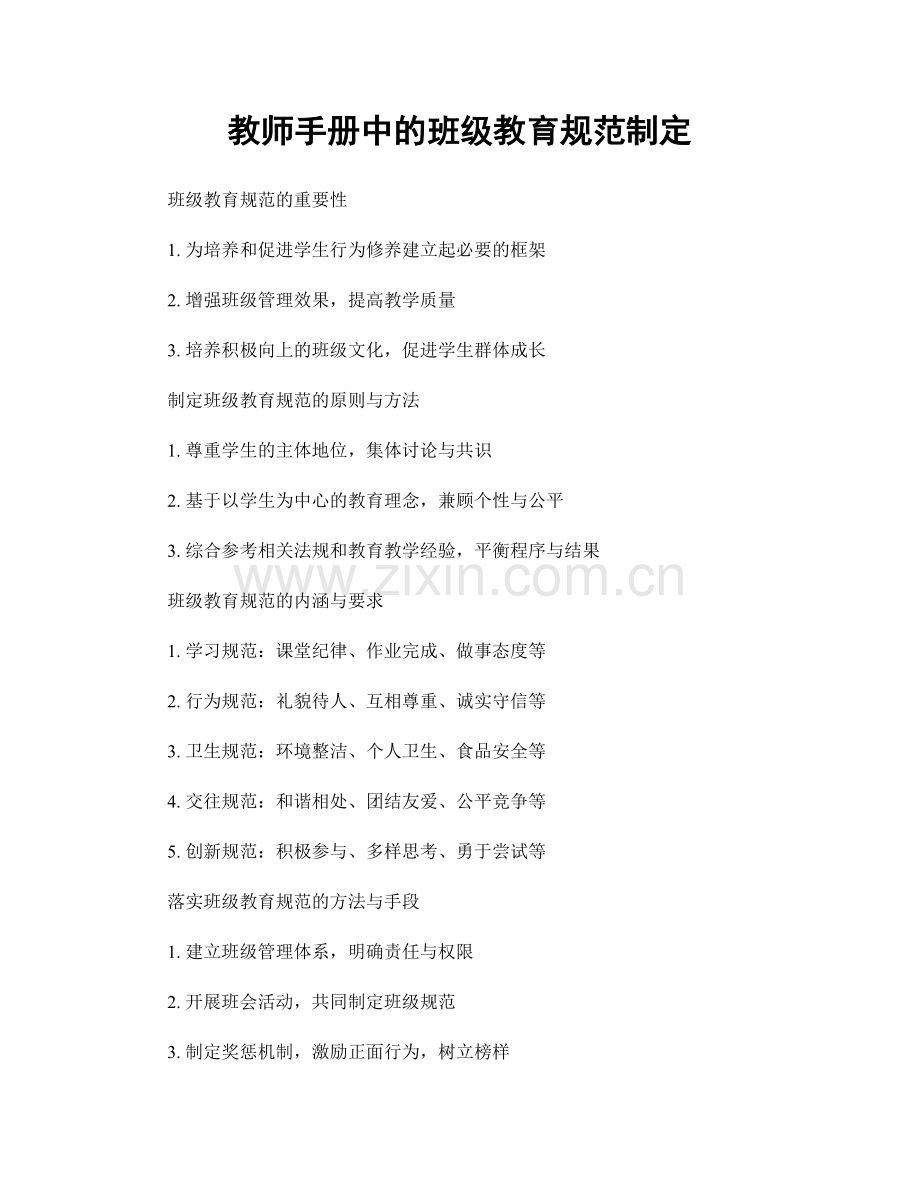 教师手册中的班级教育规范制定

班级教育规范的重要性

1. 为培养和促进学生行为修养建立起必要的框架

2. 增强班级管理效果，提高教学质量

3. 培养积极向上的班级文化，促进学生群体成长

制定班级教育规范的原则与方法

1. 尊重学生的主体地位，集体讨论与共识

2. 基于以学生为中心的教育理念，兼顾个性与公平

3. 综合参考相关法规和教育教学经验，平衡程序与结果

www.zixin.com.cn

班级教育规范的内涵与要求

1. 学习规范：课堂纪律、作业完成、做事态度等

2. 行为规范：礼貌待人、互相尊重、诚实守信等

3. 卫生规范：环境整洁、个人卫生、食品安全等

4. 交往规范：和谐相处、团结友爱、公平竞争等

5. 创新规范：积极参与、多样思考、勇于尝试等

落实班级教育规范的方法与手段

1. 建立班级管理体系，明确责任与权限

2. 开展班会活动，共同制定班级规范

3. 制定奖惩机制，激励正面行为，树立榜样